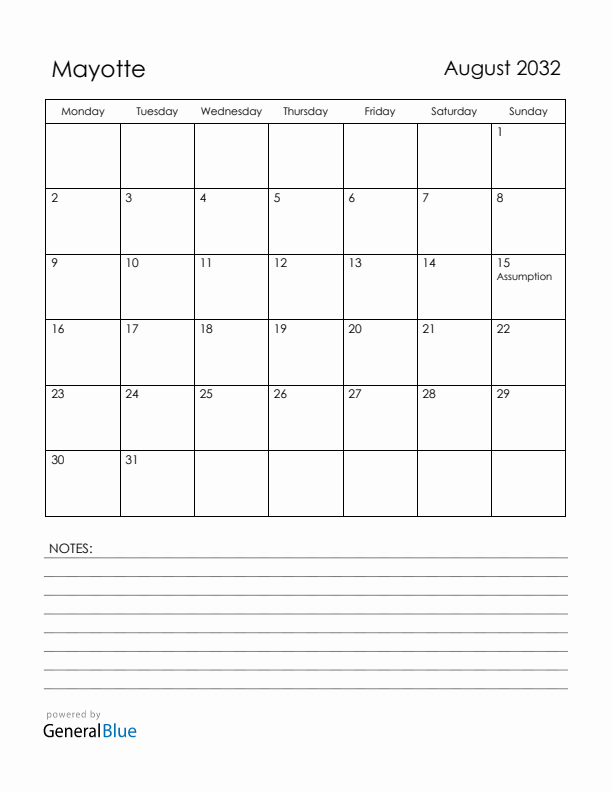 Mayotte

August 2032

| Monday | Tuesday | Wednesday | Thursday | Friday | Saturday | Sunday |
|---|---|---|---|---|---|---|
| | | | | | | 1 |
| 2 | 3 | 4 | 5 | 6 | 7 | 8 |
| 9 | 10 | 11 | 12 | 13 | 14 | 15 Assumption |
| 16 | 17 | 18 | 19 | 20 | 21 | 22 |
| 23 | 24 | 25 | 26 | 27 | 28 | 29 |
| 30 | 31 | | | | | |

NOTES:

powered by
GeneralBlue